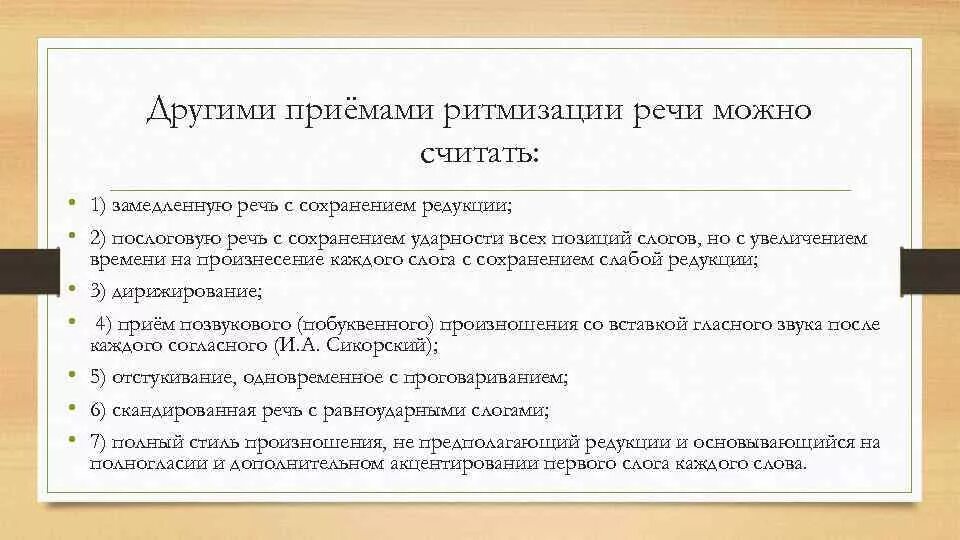 Другими приёмами ритмизации речи можно считать:

• 1) замедленную речь с сохранением редукции;
• 2) послоговую речь с сохранением ударности всех позиций слогов, но с увеличением времени на произнесение каждого слога с сохранением слабой редукции;
• 3) дирижирование;
• 4) приём позвукового (побуквенного) произношения со вставкой гласного звука после каждого согласного (И.А. Сикорский);
• 5) отстукивание, одновременное с проговариванием;
• 6) скандированная речь с равноударными слогами;
• 7) полный стиль произношения, не предполагающий редукции и основывающийся на полногласии и дополнительном акцентировании первого слога каждого слова.